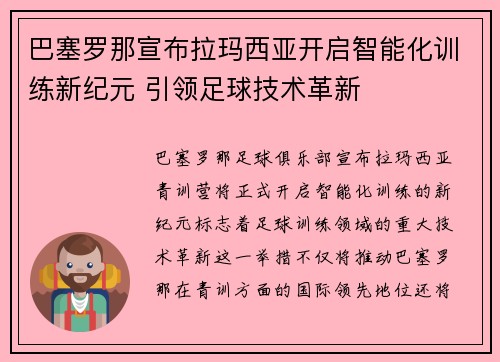 巴塞罗那宣布拉玛西亚开启智能化训练新纪元 引领足球技术革新

巴塞罗那足球俱乐部宣布拉玛西亚青训营将正式开启智能化训练的新纪元标志着足球训练领域的重大技术革新这一举措不仅将推动巴塞罗那在青训方面的国际领先地位还将